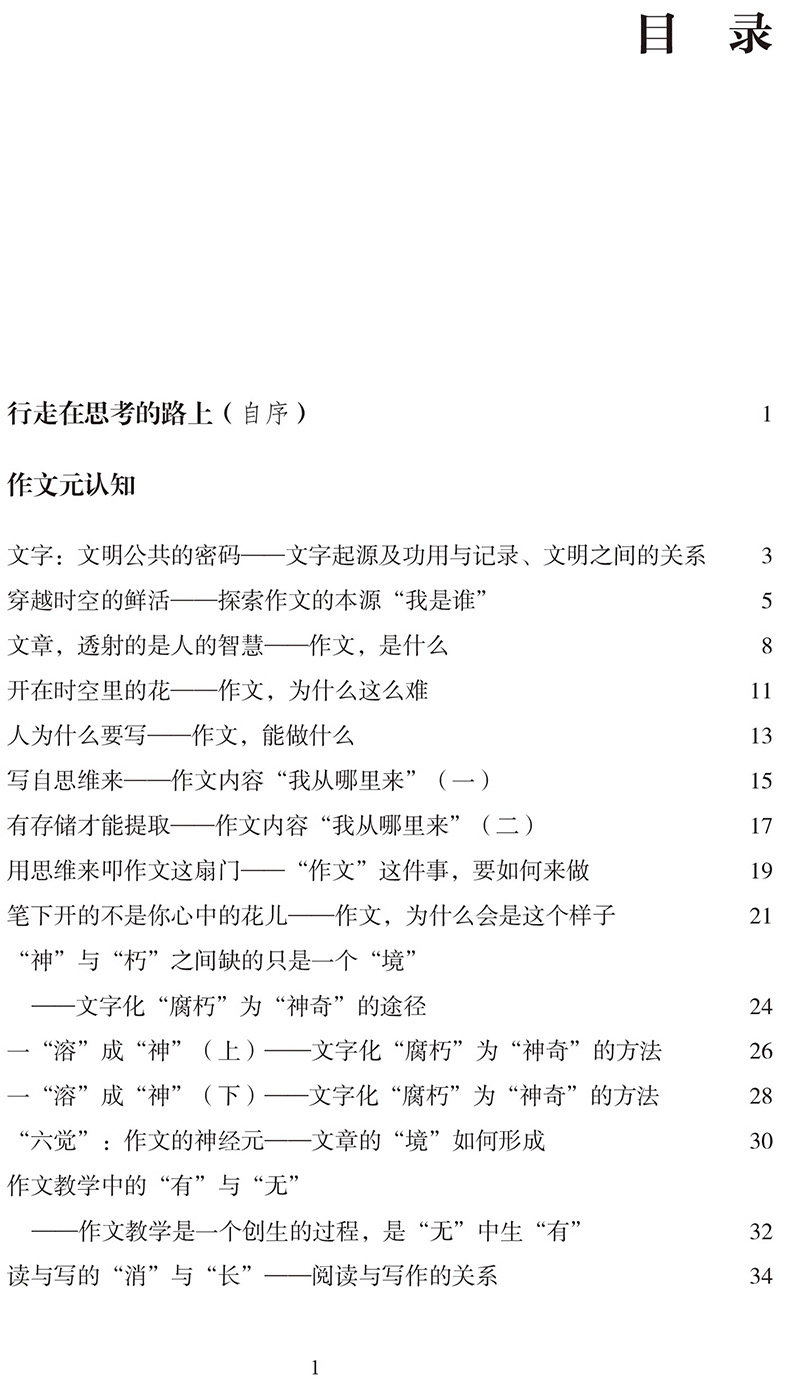 目 录

行走在思考的路上（自序） 1

作文元认知

文字：文明公共的密码——文字起源及功用与记录、文明之间的关系 3
穿越时空的鲜活——探索作文的本源“我是谁” 5
文章，透射的是人的智慧——作文，是什么 8
开在时空里的花——作文，为什么这么难 11
人为什么要写——作文，能做什么 13
写自思维来——作文内容“我从哪里来”（一） 15
有存储才能提取——作文内容“我从哪里来”（二） 17
用思维来叩作文这扇门——“作文”这件事，要如何来做 19
笔下开的不是你心中的花儿——作文，为什么会是这个样子 21
“神”与“朽”之间缺的只是一个“境”
——文字化“腐朽”为“神奇”的途径 24
一“溶”成“神”（上）——文字化“腐朽”为“神奇”的方法 26
一“溶”成“神”（下）——文字化“腐朽”为“神奇”的方法 28
“六觉”：作文的神经元——文章的“境”如何形成 30
作文教学中的“有”与“无”
——作文教学是一个创生的过程，是“无”中生“有” 32
读与写的“消”与“长”——阅读与写作的关系 34

1